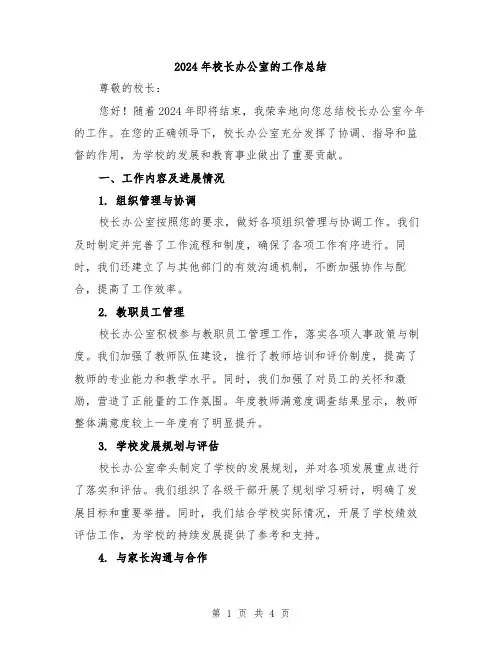 2024年校长办公室的工作总结

尊敬的校长：

您好！随着2024年即将结束，我荣幸地向您总结校长办公室今年的工作。在您的正确领导下，校长办公室充分发挥了协调、指导和监督的作用，为学校的发展和教育事业做出了重要贡献。

一、工作内容及进展情况

1. 组织管理与协调

校长办公室按照您的要求，做好各项组织管理与协调工作。我们及时制定并完善了工作流程和制度，确保了各项工作有序进行。同时，我们还建立了与其他部门的有效沟通机制，不断加强协作与配合，提高了工作效率。

2. 教职员工管理

校长办公室积极参与教职员工管理工作，落实各项人事政策与制度。我们加强了教师队伍建设，推行了教师培训和评价制度，提高了教师的专业能力和教学水平。同时，我们加强了对员工的关怀和激励，营造了正能量的工作氛围。年度教师满意度调查结果显示，教师整体满意度较上一年度有了明显提升。

3. 学校发展规划与评估

校长办公室牵头制定了学校的发展规划，并对各项发展重点进行了落实和评估。我们组织了各级干部开展了规划学习研讨，明确了发展目标和重要举措。同时，我们结合学校实际情况，开展了学校绩效评估工作，为学校的持续发展提供了参考和支持。

4. 与家长沟通与合作

第 1 页 共 4 页